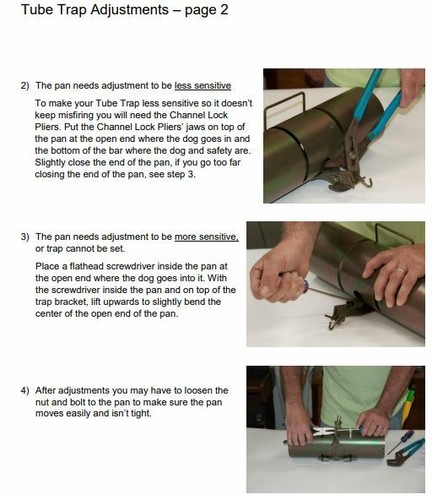 Tube Trap Adjustments – page 2

2) The pan needs adjustment to be less sensitive

To make your Tube Trap less sensitive so it doesn't keep misfiring you will need the Channel Lock Pliers. Put the Channel Lock Pliers' jaws on top of the pan at the open end where the dog goes in and the bottom of the bar where the dog and safety are. Slightly close the end of the pan, if you go too far closing the end of the pan, see step 3.

3) The pan needs adjustment to be more sensitive, or trap cannot be set.

Place a flathead screwdriver inside the pan at the open end where the dog goes into it. With the screwdriver inside the pan and on top of the trap bracket, lift upwards to slightly bend the center of the open end of the pan.

4) After adjustments you may have to loosen the nut and bolt to the pan to make sure the pan moves easily and isn't tight.